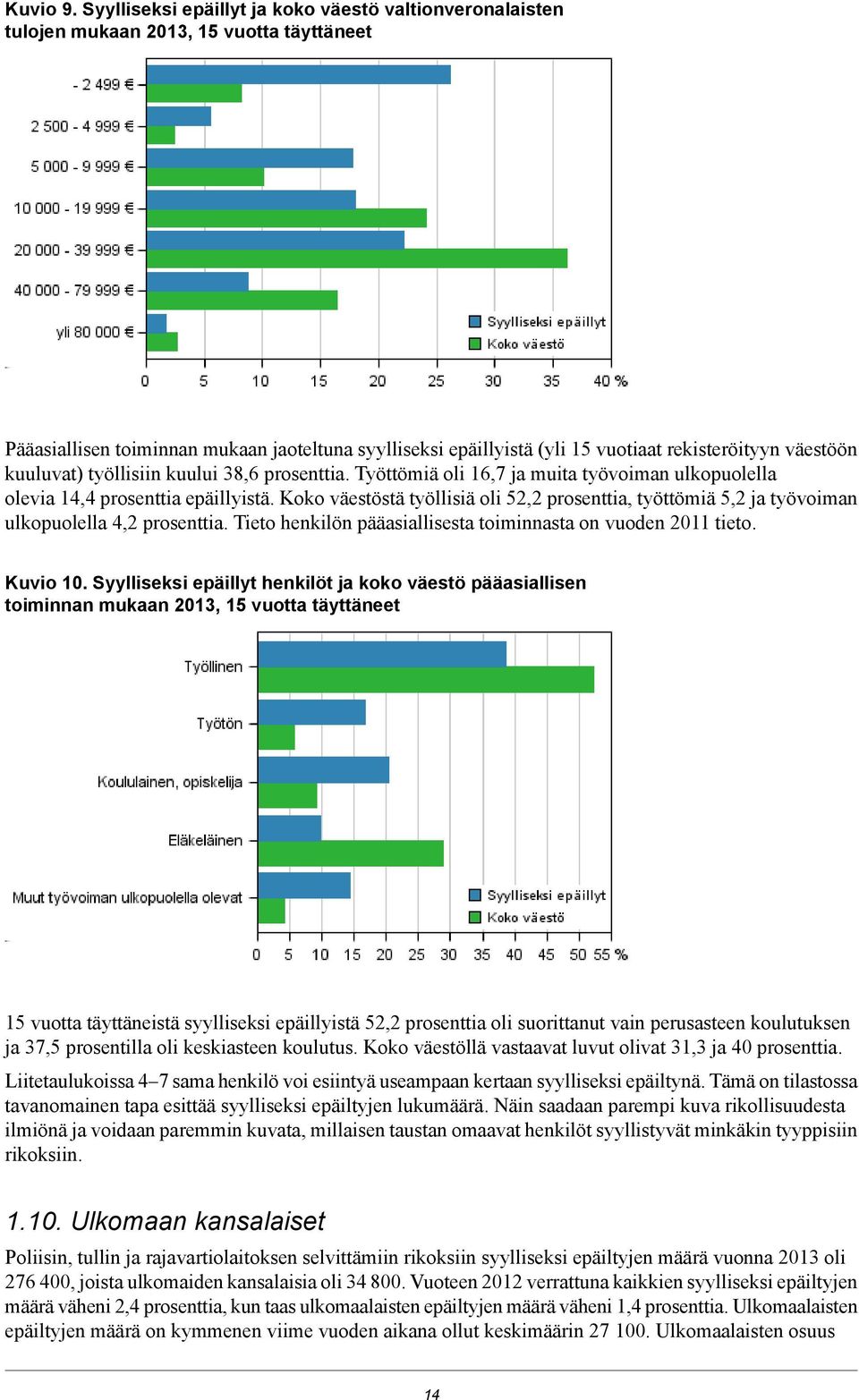 Kuvio 9. Syylliseksi epäillyt ja koko väestö valtionveronalaisten tulojen mukaan 2013, 15 vuotta täyttäneet

- 2 499 €
2 500 - 4 999 €
5 000 - 9 999 €
10 000 - 19 999 €
20 000 - 39 999 €
40 000 - 79 999 €
yli 80 000 €

Syylliseksi epäillyt
Koko väestö

0 5 10 15 20 25 30 35 40 %

Pääasiallisen toiminnan mukaan jaoteltuna syylliseksi epäillyistä (yli 15 vuotiaat rekisteröityyn väestöön kuuluvat) työllisiin kuului 38,6 prosenttia. Työttömiä oli 16,7 ja muita työvoiman ulkopuolella olevia 14,4 prosenttia epäillyistä. Koko väestöstä työllisiä oli 52,2 prosenttia, työttömiä 5,2 ja työvoiman ulkopuolella 4,2 prosenttia. Tieto henkilön pääasiallisesta toiminnasta on vuoden 2011 tieto.

Kuvio 10. Syylliseksi epäillyt henkilöt ja koko väestö pääasiallisen toiminnan mukaan 2013, 15 vuotta täyttäneet

Työllinen
Työtön
Koululainen, opiskelija
Eläkeläinen
Muut työvoiman ulkopuolella olevat

Syylliseksi epäillyt
Koko väestö

0 5 10 15 20 25 30 35 40 45 50 55 %

15 vuotta täyttäneistä syylliseksi epäillyistä 52,2 prosenttia oli suorittanut vain perusasteen koulutuksen ja 37,5 prosentilla oli keskiasteen koulutus. Koko väestöllä vastaavat luvut olivat 31,3 ja 40 prosenttia.

Liitetaulukoissa 4–7 sama henkilö voi esiintyä useampaan kertaan syylliseksi epäiltynä. Tämä on tilastossa tavanomainen tapa esittää syylliseksi epäiltyjen lukumäärä. Näin saadaan parempi kuva rikollisuudesta ilmiönä ja voidaan paremmin kuvata, millaisen taustan omaavat henkilöt syyllistyvät minkäkin tyyppisiin rikoksiin.

1.10. Ulkomaan kansalaiset

Poliisin, tullin ja rajavartiolaitoksen selvittämiin rikoksiin syylliseksi epäiltyjen määrä vuonna 2013 oli 276 400, joista ulkomaiden kansalaisia oli 34 800. Vuoteen 2012 verrattuna kaikkien syylliseksi epäiltyjen määrä väheni 2,4 prosenttia, kun taas ulkomaalaisten epäiltyjen määrä väheni 1,4 prosenttia. Ulkomaalaisten epäiltyjen määrä on kymmenen viime vuoden aikana ollut keskimäärin 27 100. Ulkomaalaisten osuus

14